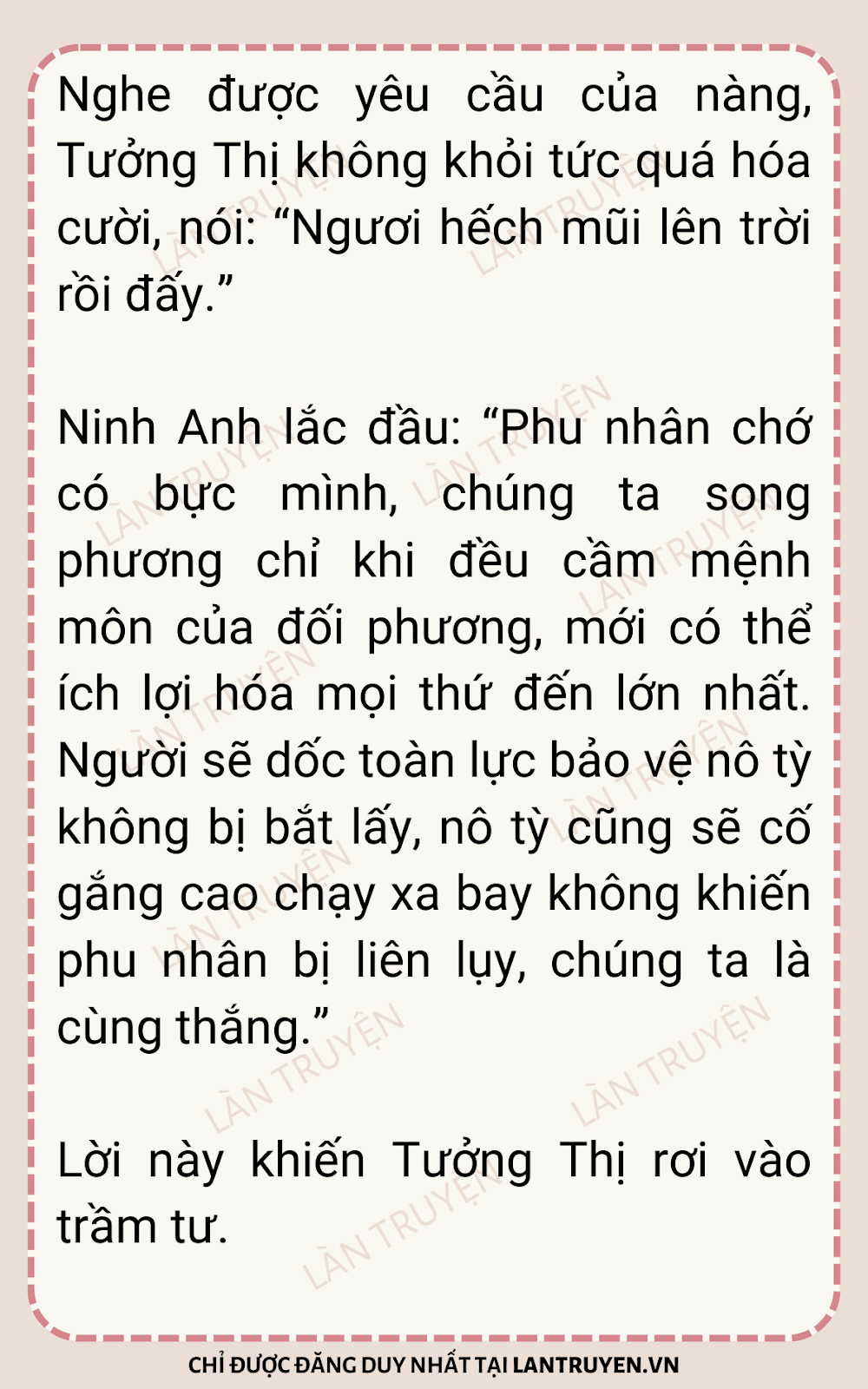 Nghe được yêu cầu của nàng, Tưởng Thị không khỏi tức quá hóa cười, nói: "Ngươi hếch mũi lên trời rồi đấy."

Ninh Anh lắc đầu: "Phu nhân chớ có bực mình, chúng ta song phương chỉ khi đều cầm mệnh môn của đối phương, mới có thể ích lợi hóa mọi thứ đến lớn nhất. Người sẽ dốc toàn lực bảo vệ nô tỳ không bị bắt lấy, nô tỳ cũng sẽ cố gắng cao chạy xa bay không khiến phu nhân bị liên lụy, chúng ta là cùng thắng."

Lời này khiến Tưởng Thị rơi vào trầm tư.

CHỈ ĐƯỢC ĐĂNG DUY NHẤT TẠI LANTRUYEN.VN

LÀN TRUYỆN